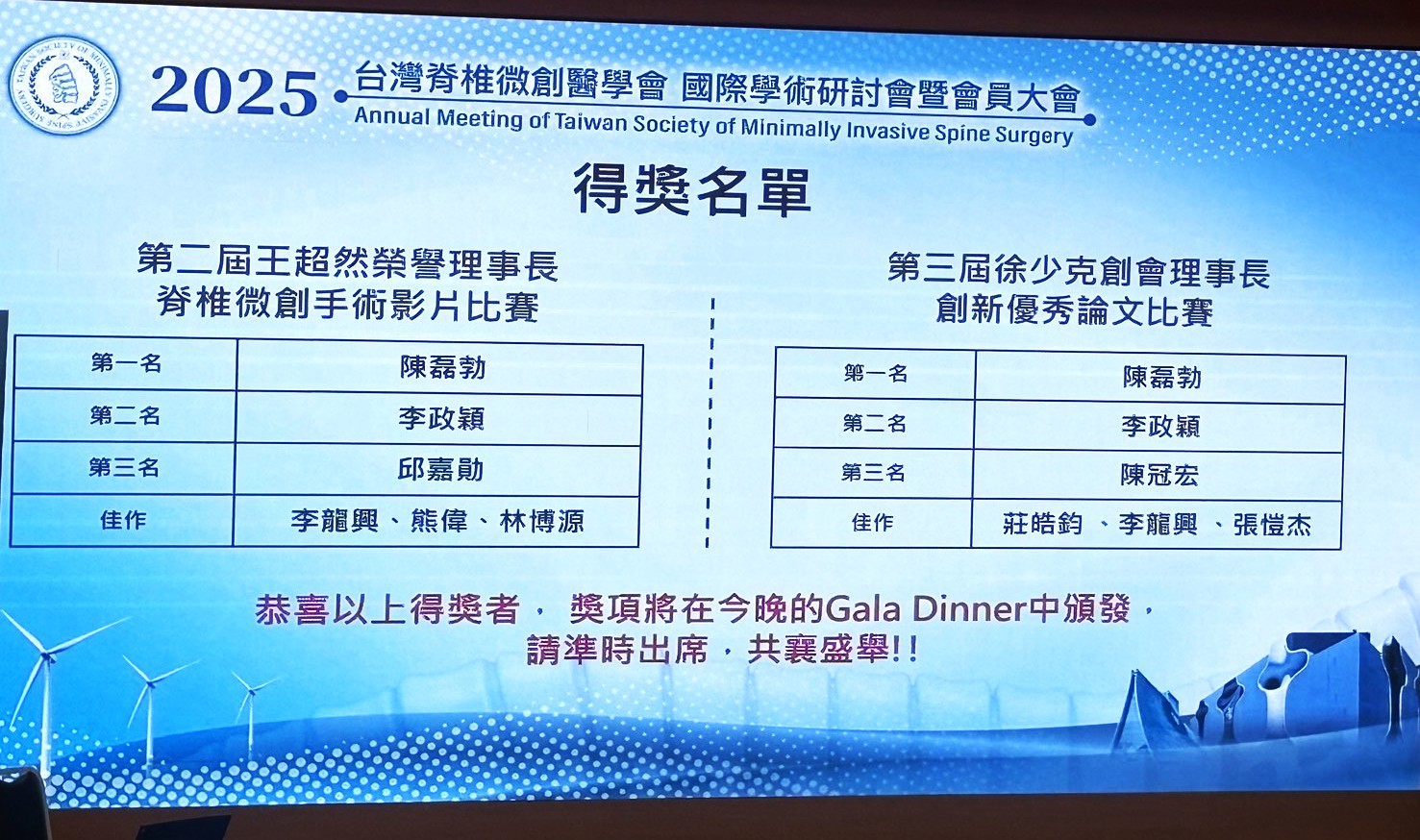 2025 台灣脊椎微創醫學會 國際學術研討會暨會員大會
Annual Meeting of Taiwan Society of Minimally Invasive Spine Surgery

得獎名單

第二屆王超然榮譽理事長
脊椎微創手術影片比賽

| 第一名 | 陳磊勃 |
|---|---|
| 第二名 | 李政穎 |
| 第三名 | 邱嘉勛 |
| 佳作 | 李龍興、熊偉、林博源 |

第三屆徐少克創會理事長
創新優秀論文比賽

| 第一名 | 陳磊勃 |
|---|---|
| 第二名 | 李政穎 |
| 第三名 | 陳冠宏 |
| 佳作 | 莊皓鈞、李龍興、張愷杰 |

恭喜以上得獎者，獎項將在今晚的Gala Dinner中頒發，
請準時出席，共襄盛舉!!